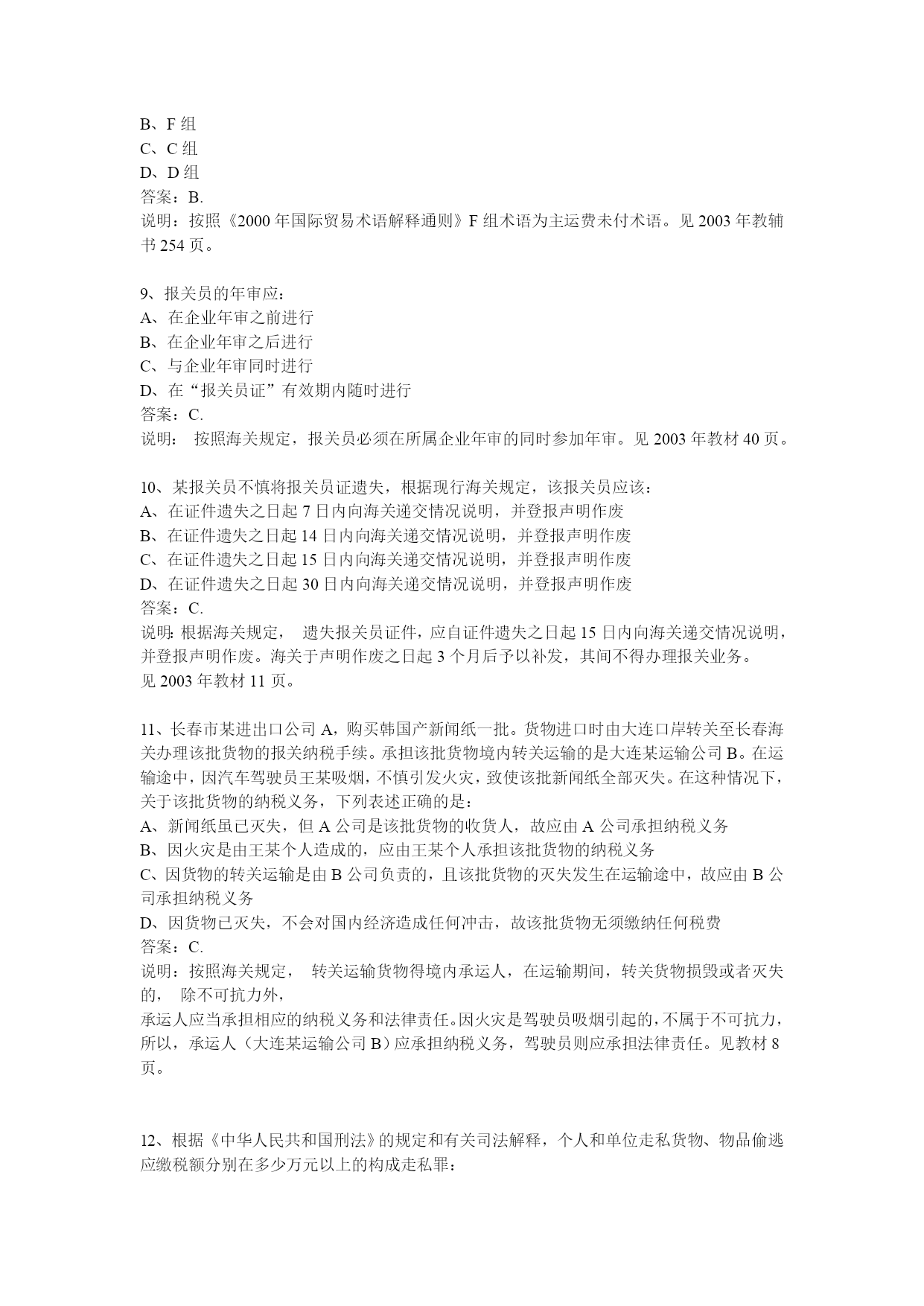 B、F 组
C、C 组
D、D 组
答案：B.
说明：按照《2000 年国际贸易术语解释通则》F 组术语为主运费未付术语。见 2003 年教辅书 254 页。

9、报关员的年审应：
A、在企业年审之前进行
B、在企业年审之后进行
C、与企业年审同时进行
D、在“报关员证”有效期内随时进行
答案：C.
说明： 按照海关规定，报关员必须在所属企业年审的同时参加年审。见 2003 年教材 40 页。

10、某报关员不慎将报关员证遗失，根据现行海关规定，该报关员应该：
A、在证件遗失之日起 7 日内向海关递交情况说明，并登报声明作废
B、在证件遗失之日起 14 日内向海关递交情况说明，并登报声明作废
C、在证件遗失之日起 15 日内向海关递交情况说明，并登报声明作废
D、在证件遗失之日起 30 日内向海关递交情况说明，并登报声明作废
答案：C.
说明：根据海关规定， 遗失报关员证件，应自证件遗失之日起 15 日内向海关递交情况说明，并登报声明作废。海关于声明作废之日起 3 个月后予以补发，其间不得办理报关业务。
见 2003 年教材 11 页。

11、长春市某进出口公司 A，购买韩国产新闻纸一批。货物进口时由大连口岸转关至长春海关办理该批货物的报关纳税手续。承担该批货物境内转关运输的是大连某运输公司 B。在运输途中，因汽车驾驶员王某吸烟，不慎引发火灾，致使该批新闻纸全部灭失。在这种情况下，关于该批货物的纳税义务，下列表述正确的是：
A、新闻纸虽已灭失，但 A 公司是该批货物的收货人，故应由 A 公司承担纳税义务
B、因火灾是由王某个人造成的，应由王某个人承担该批货物的纳税义务
C、因货物的转关运输是由 B 公司负责的，且该批货物的灭失发生在运输途中，故应由 B 公司承担纳税义务
D、因货物已灭失，不会对国内经济造成任何冲击，故该批货物无须缴纳任何税费
答案：C.
说明：按照海关规定， 转关运输货物得境内承运人，在运输期间，转关货物损毁或者灭失的， 除不可抗力外，
承运人应当承担相应的纳税义务和法律责任。因火灾是驾驶员吸烟引起的，不属于不可抗力，所以，承运人（大连某运输公司 B）应承担纳税义务，驾驶员则应承担法律责任。见教材 8 页。

12、根据《中华人民共和国刑法》的规定和有关司法解释，个人和单位走私货物、物品偷逃应缴税额分别在多少万元以上的构成走私罪：